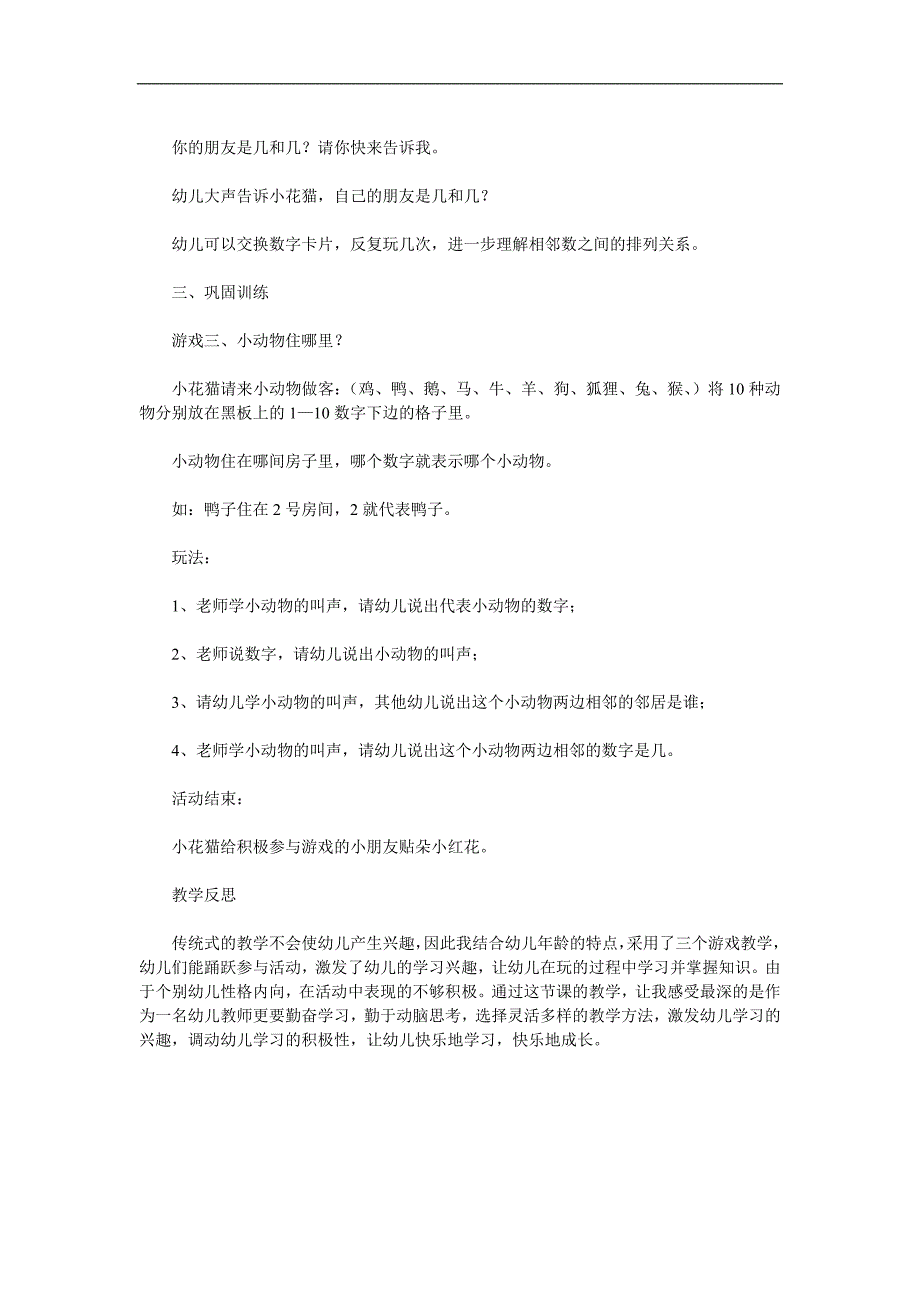 你的朋友是几和几？请你快来告诉我。

幼儿大声告诉小花猫，自己的朋友是几和几？

幼儿可以交换数字卡片，反复玩几次，进一步理解相邻数之间的排列关系。

三、巩固训练

游戏三、小动物住哪里？

小花猫请来小动物做客：（鸡、鸭、鹅、马、牛、羊、狗、狐狸、兔、猴、）将10种动物分别放在黑板上的1—10数字下边的格子里。

小动物住在哪间房子里，哪个数字就表示哪个小动物。

如：鸭子住在2号房间，2就代表鸭子。

玩法：

1、老师学小动物的叫声，请幼儿说出代表小动物的数字；

2、老师说数字，请幼儿说出小动物的叫声；

3、请幼儿学小动物的叫声，其他幼儿说出这个小动物两边相邻的邻居是谁；

4、老师学小动物的叫声，请幼儿说出这个小动物两边相邻的数字是几。

活动结束：

小花猫给积极参与游戏的小朋友贴朵小红花。

教学反思

传统式的教学不会使幼儿产生兴趣，因此我结合幼儿年龄的特点，采用了三个游戏教学，幼儿们能踊跃参与活动，激发了幼儿的学习兴趣，让幼儿在玩的过程中学习并掌握知识。由于个别幼儿性格内向，在活动中表现的不够积极。通过这节课的教学，让我感受最深的是作为一名幼儿教师更要勤奋学习，勤于动脑思考，选择灵活多样的教学方法，激发幼儿学习的兴趣，调动幼儿学习的积极性，让幼儿快乐地学习，快乐地成长。